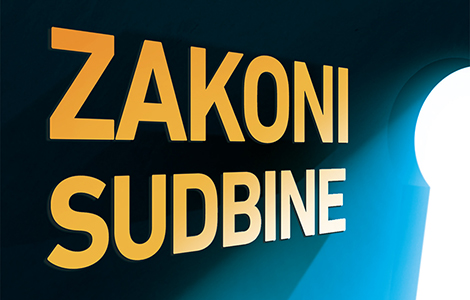 ZAKONI
SUDBINE